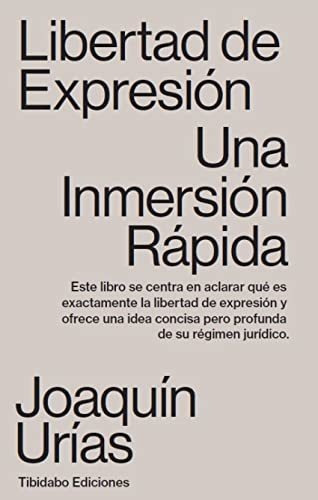 Libertad de Expresión

Una Inmersión Rápida

Este libro se centra en aclarar qué es exactamente la libertad de expresión y ofrece una idea concisa pero profunda de su régimen jurídico.

Joaquín Urías

Tibidabo Ediciones